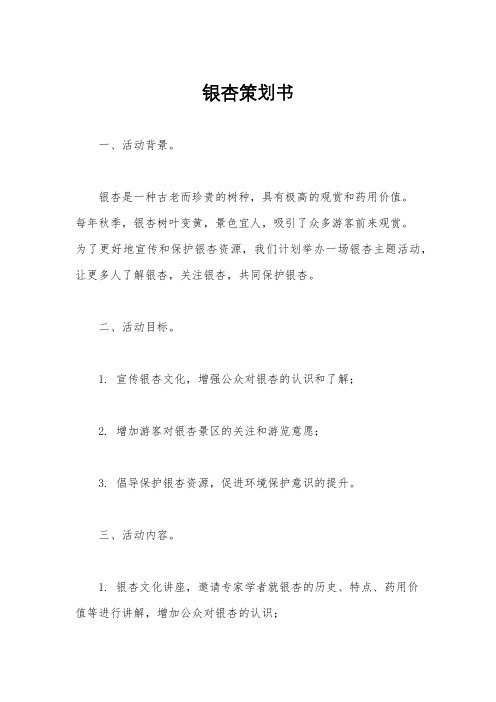 银杏策划书

一、活动背景。

银杏是一种古老而珍贵的树种，具有极高的观赏和药用价值。每年秋季，银杏树叶变黄，景色宜人，吸引了众多游客前来观赏。为了更好地宣传和保护银杏资源，我们计划举办一场银杏主题活动，让更多人了解银杏，关注银杏，共同保护银杏。

二、活动目标。

1. 宣传银杏文化，增强公众对银杏的认识和了解；

2. 增加游客对银杏景区的关注和游览意愿；

3. 倡导保护银杏资源，促进环境保护意识的提升。

三、活动内容。

1. 银杏文化讲座，邀请专家学者就银杏的历史、特点、药用价值等进行讲解，增加公众对银杏的认识；